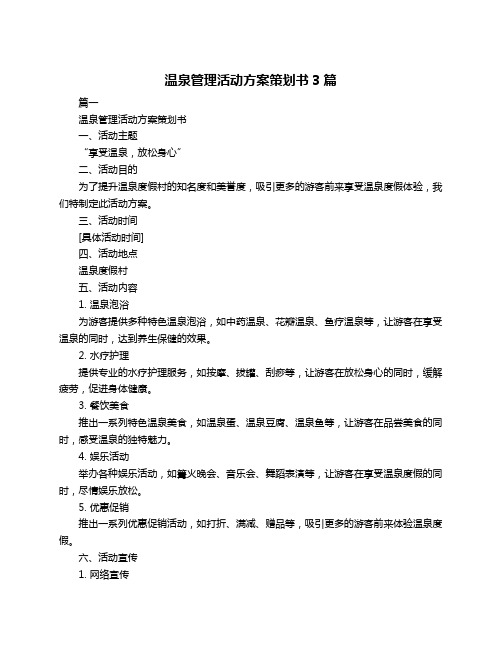 温泉管理活动方案策划书 3 篇

篇一

温泉管理活动方案策划书

一、活动主题

“享受温泉，放松身心”

二、活动目的

为了提升温泉度假村的知名度和美誉度，吸引更多的游客前来享受温泉度假体验，我们特制定此活动方案。

三、活动时间

[具体活动时间]

四、活动地点

温泉度假村

五、活动内容

1. 温泉泡浴

为游客提供多种特色温泉泡浴，如中药温泉、花瓣温泉、鱼疗温泉等，让游客在享受温泉的同时，达到养生保健的效果。

2. 水疗护理

提供专业的水疗护理服务，如按摩、拔罐、刮痧等，让游客在放松身心的同时，缓解疲劳，促进身体健康。

3. 餐饮美食

推出一系列特色温泉美食，如温泉蛋、温泉豆腐、温泉鱼等，让游客在品尝美食的同时，感受温泉的独特魅力。

4. 娱乐活动

举办各种娱乐活动，如篝火晚会、音乐会、舞蹈表演等，让游客在享受温泉度假的同时，尽情娱乐放松。

5. 优惠促销

推出一系列优惠促销活动，如打折、满减、赠品等，吸引更多的游客前来体验温泉度假。

六、活动宣传

1. 网络宣传